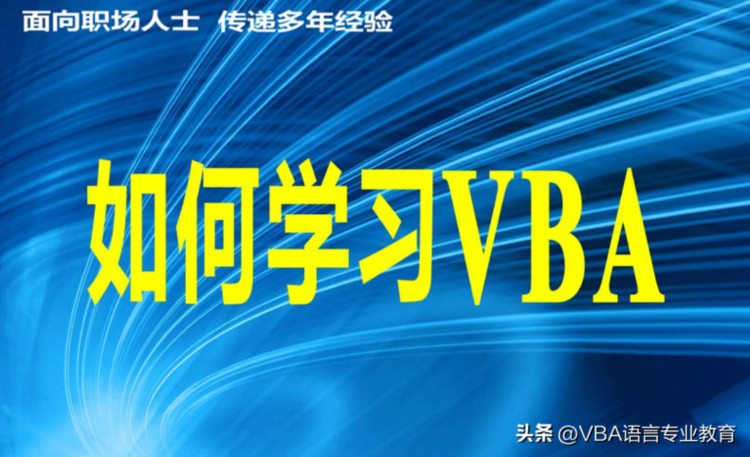 面向职场人士 传递多年经验

如何学习VBA

头条 @VBA语言专业教育